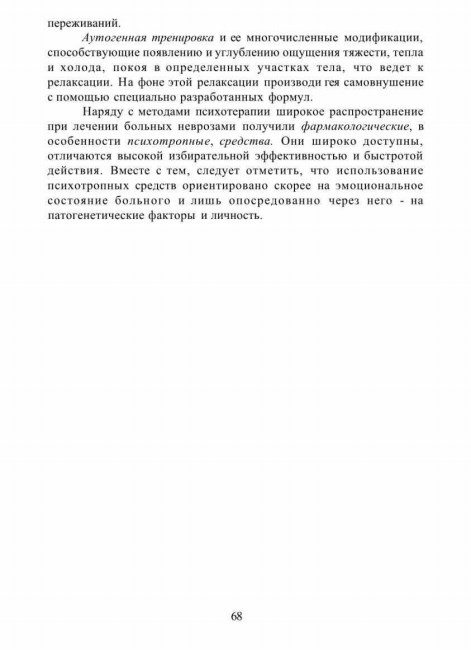 переживаний.

Аутогенная тренировка и ее многочисленные модификации, способствующие появлению и углублению ощущения тяжести, тепла и холода, покоя в определенных участках тела, что ведет к релаксации. На фоне этой релаксации производи гея самовнушение с помощью специально разработанных формул.

Наряду с методами психотерапии широкое распространение при лечении больных неврозами получили фармакологические, в особенности психотропные, средства. Они широко доступны, отличаются высокой избирательной эффективностью и быстротой действия. Вместе с тем, следует отметить, что использование психотропных средств ориентировано скорее на эмоциональное состояние больного и лишь опосредованно через него - на патогенетические факторы и личность.

68